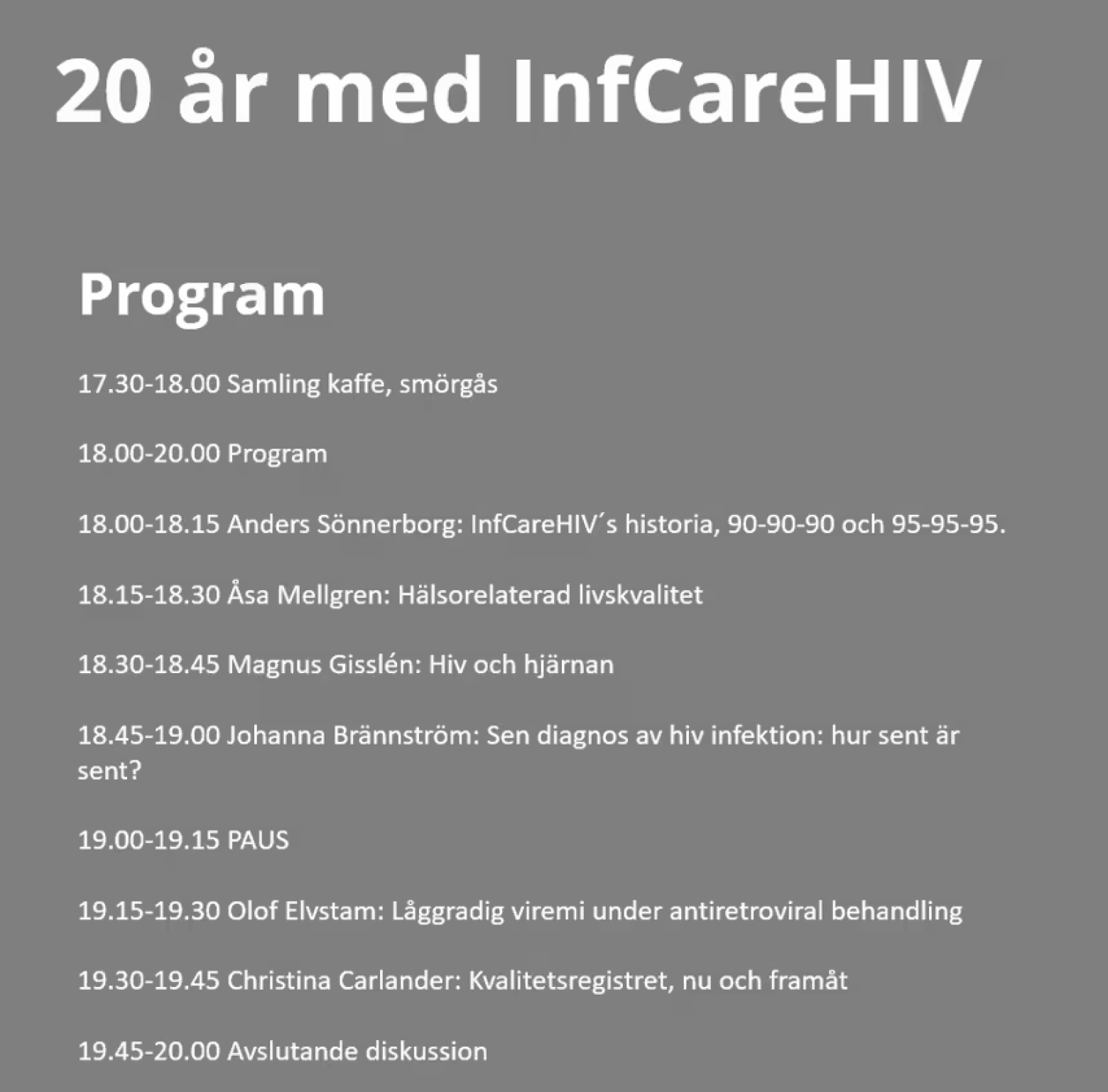 20 år med InfCareHIV

Program

17.30-18.00 Samling kaffe, smörgås

18.00-20.00 Program

18.00-18.15 Anders Sönnerborg: InfCareHIV´s historia, 90-90-90 och 95-95-95.

18.15-18.30 Åsa Mellgren: Hälsorelaterad livskvalitet

18.30-18.45 Magnus Gisslén: Hiv och hjärnan

18.45-19.00 Johanna Brännström: Sen diagnos av hiv infektion: hur sent är sent?

19.00-19.15 PAUS

19.15-19.30 Olof Elvstam: Låggradig viremi under antiretroviral behandling

19.30-19.45 Christina Carlander: Kvalitetsregistret, nu och framåt

19.45-20.00 Avslutande diskussion